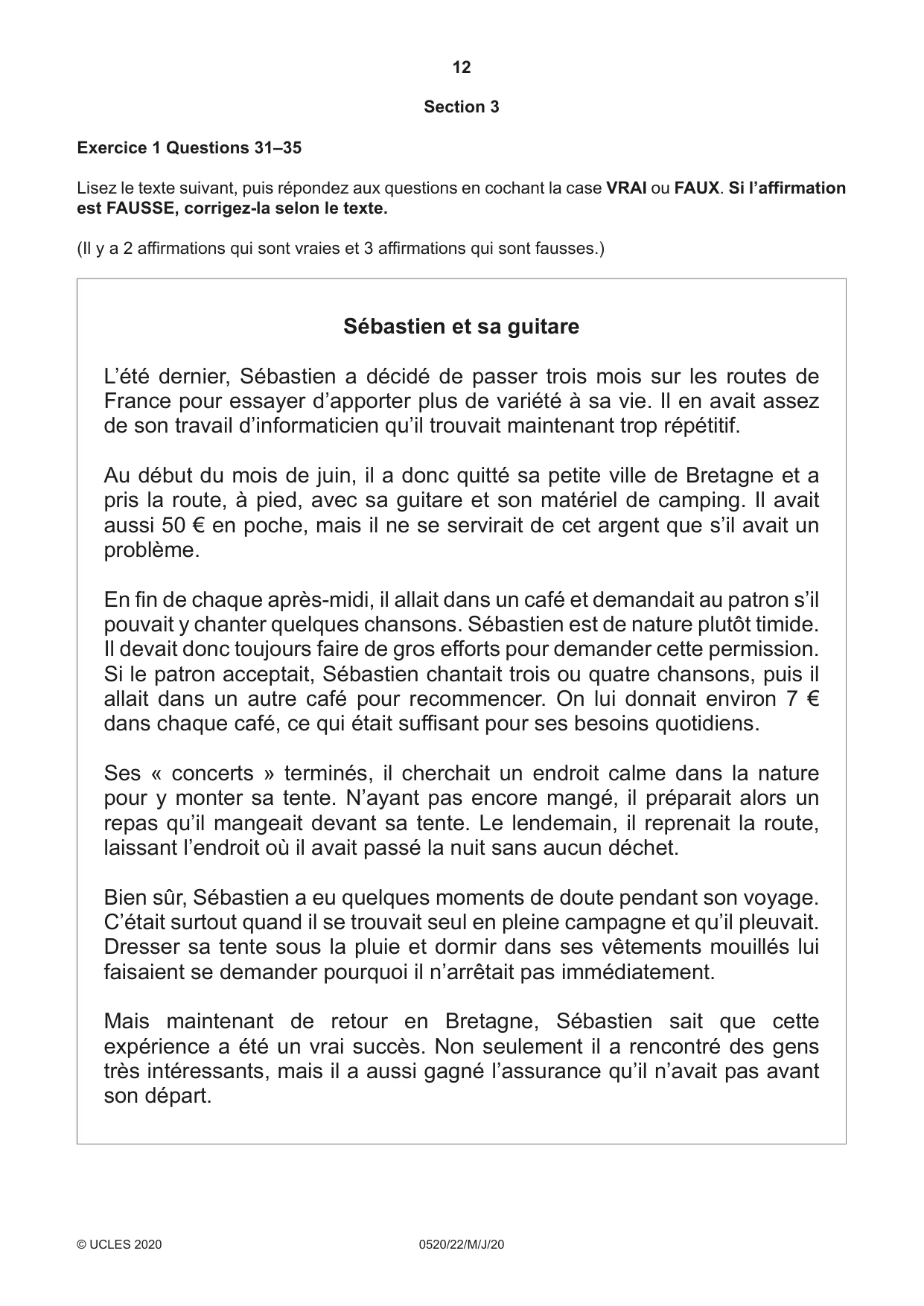 12

Section 3

Exercice 1 Questions 31–35

Lisez le texte suivant, puis répondez aux questions en cochant la case VRAI ou FAUX. Si l'affirmation est FAUSSE, corrigez-la selon le texte.

(Il y a 2 affirmations qui sont vraies et 3 affirmations qui sont fausses.)

Sébastien et sa guitare

L'été dernier, Sébastien a décidé de passer trois mois sur les routes de France pour essayer d'apporter plus de variété à sa vie. Il en avait assez de son travail d'informaticien qu'il trouvait maintenant trop répétitif.

Au début du mois de juin, il a donc quitté sa petite ville de Bretagne et a pris la route, à pied, avec sa guitare et son matériel de camping. Il avait aussi 50 € en poche, mais il ne se servirait de cet argent que s'il avait un problème.

En fin de chaque après-midi, il allait dans un café et demandait au patron s'il pouvait y chanter quelques chansons. Sébastien est de nature plutôt timide. Il devait donc toujours faire de gros efforts pour demander cette permission. Si le patron acceptait, Sébastien chantait trois ou quatre chansons, puis il allait dans un autre café pour recommencer. On lui donnait environ 7 € dans chaque café, ce qui était suffisant pour ses besoins quotidiens.

Ses « concerts » terminés, il cherchait un endroit calme dans la nature pour y monter sa tente. N'ayant pas encore mangé, il préparait alors un repas qu'il mangeait devant sa tente. Le lendemain, il reprenait la route, laissant l'endroit où il avait passé la nuit sans aucun déchet.

Bien sûr, Sébastien a eu quelques moments de doute pendant son voyage. C'était surtout quand il se trouvait seul en pleine campagne et qu'il pleuvait. Dresser sa tente sous la pluie et dormir dans ses vêtements mouillés lui faisaient se demander pourquoi il n'arrêtait pas immédiatement.

Mais maintenant de retour en Bretagne, Sébastien sait que cette expérience a été un vrai succès. Non seulement il a rencontré des gens très intéressants, mais il a aussi gagné l'assurance qu'il n'avait pas avant son départ.

© UCLES 2020 0520/22/M/J/20